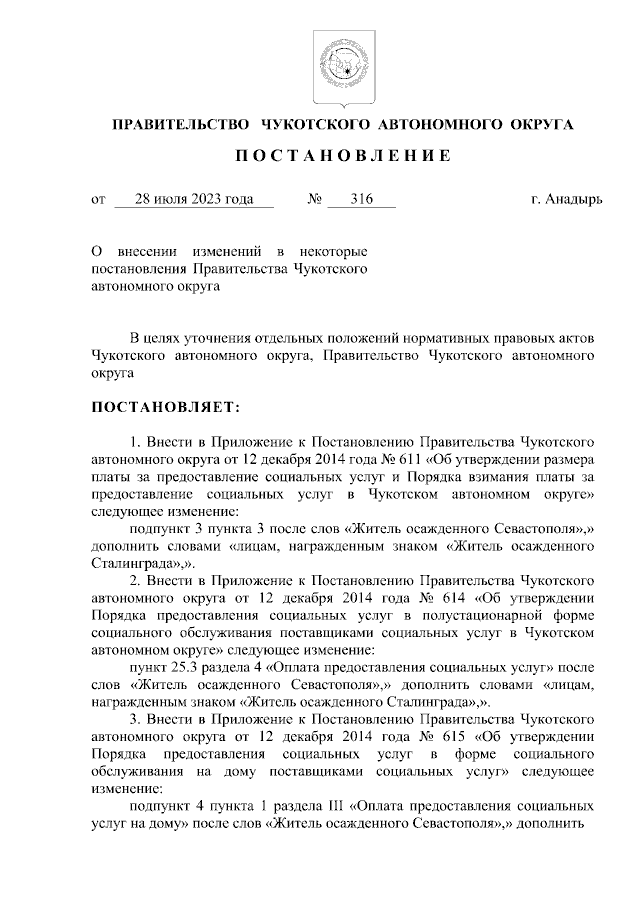 ПРАВИТЕЛЬСТВО ЧУКОТСКОГО АВТОНОМНОГО ОКРУГА

ПОСТАНОВЛЕНИЕ

от 28 июля 2023 года № 316 г. Анадырь

О внесении изменений в некоторые постановления Правительства Чукотского автономного округа

В целях уточнения отдельных положений нормативных правовых актов Чукотского автономного округа, Правительство Чукотского автономного округа

ПОСТАНОВЛЯЕТ:

1. Внести в Приложение к Постановлению Правительства Чукотского автономного округа от 12 декабря 2014 года № 611 «Об утверждении размера платы за предоставление социальных услуг и Порядка взимания платы за предоставление социальных услуг в Чукотском автономном округе» следующее изменение:

подпункт 3 пункта 3 после слов «Житель осажденного Севастополя»,» дополнить словами «лицам, награжденным знаком «Житель осажденного Сталинграда»,».

2. Внести в Приложение к Постановлению Правительства Чукотского автономного округа от 12 декабря 2014 года № 614 «Об утверждении Порядка предоставления социальных услуг в полустационарной форме социального обслуживания поставщиками социальных услуг в Чукотском автономном округе» следующее изменение:

пункт 25.3 раздела 4 «Оплата предоставления социальных услуг» после слов «Житель осажденного Севастополя»,» дополнить словами «лицам, награжденным знаком «Житель осажденного Сталинграда»,».

3. Внести в Приложение к Постановлению Правительства Чукотского автономного округа от 12 декабря 2014 года № 615 «Об утверждении Порядка предоставления социальных услуг в форме социального обслуживания на дому поставщиками социальных услуг» следующее изменение:

подпункт 4 пункта 1 раздела III «Оплата предоставления социальных услуг на дому» после слов «Житель осажденного Севастополя»,» дополнить